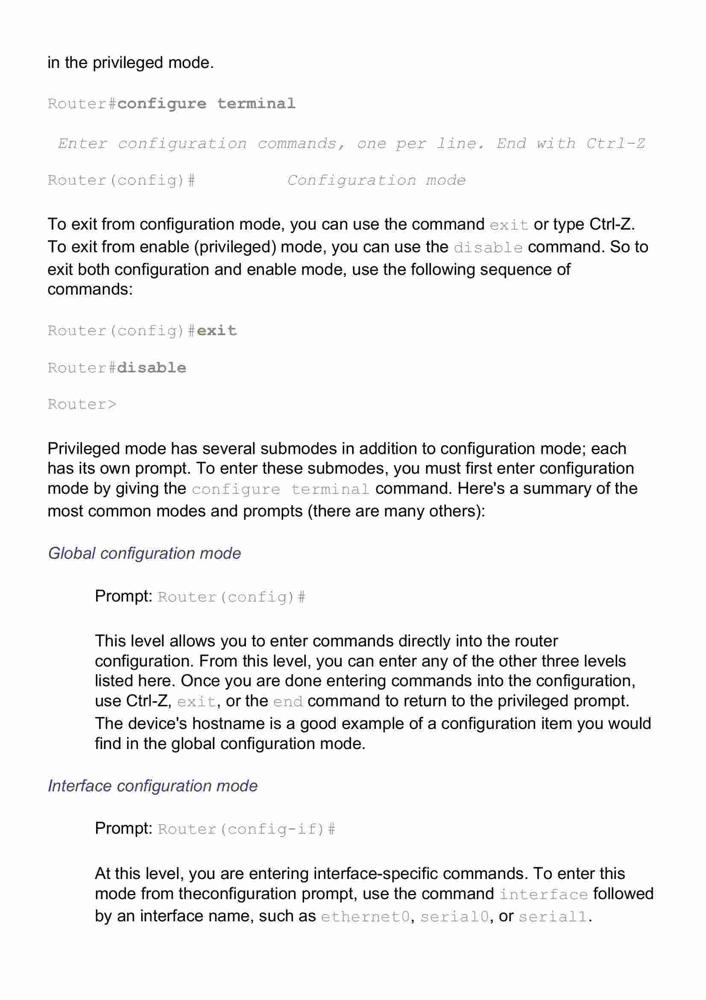 in the privileged mode.

Router#configure terminal

Enter configuration commands, one per line. End with Ctrl-Z

Router(config)#          Configuration mode

To exit from configuration mode, you can use the command exit or type Ctrl-Z. To exit from enable (privileged) mode, you can use the disable command. So to exit both configuration and enable mode, use the following sequence of commands:

Router(config)#exit

Router#disable

Router>

Privileged mode has several submodes in addition to configuration mode; each has its own prompt. To enter these submodes, you must first enter configuration mode by giving the configure terminal command. Here's a summary of the most common modes and prompts (there are many others):

Global configuration mode

Prompt: Router(config)#

This level allows you to enter commands directly into the router configuration. From this level, you can enter any of the other three levels listed here. Once you are done entering commands into the configuration, use Ctrl-Z, exit, or the end command to return to the privileged prompt. The device's hostname is a good example of a configuration item you would find in the global configuration mode.

Interface configuration mode

Prompt: Router(config-if)#

At this level, you are entering interface-specific commands. To enter this mode from theconfiguration prompt, use the command interface followed by an interface name, such as ethernet0, serial0, or serial1.